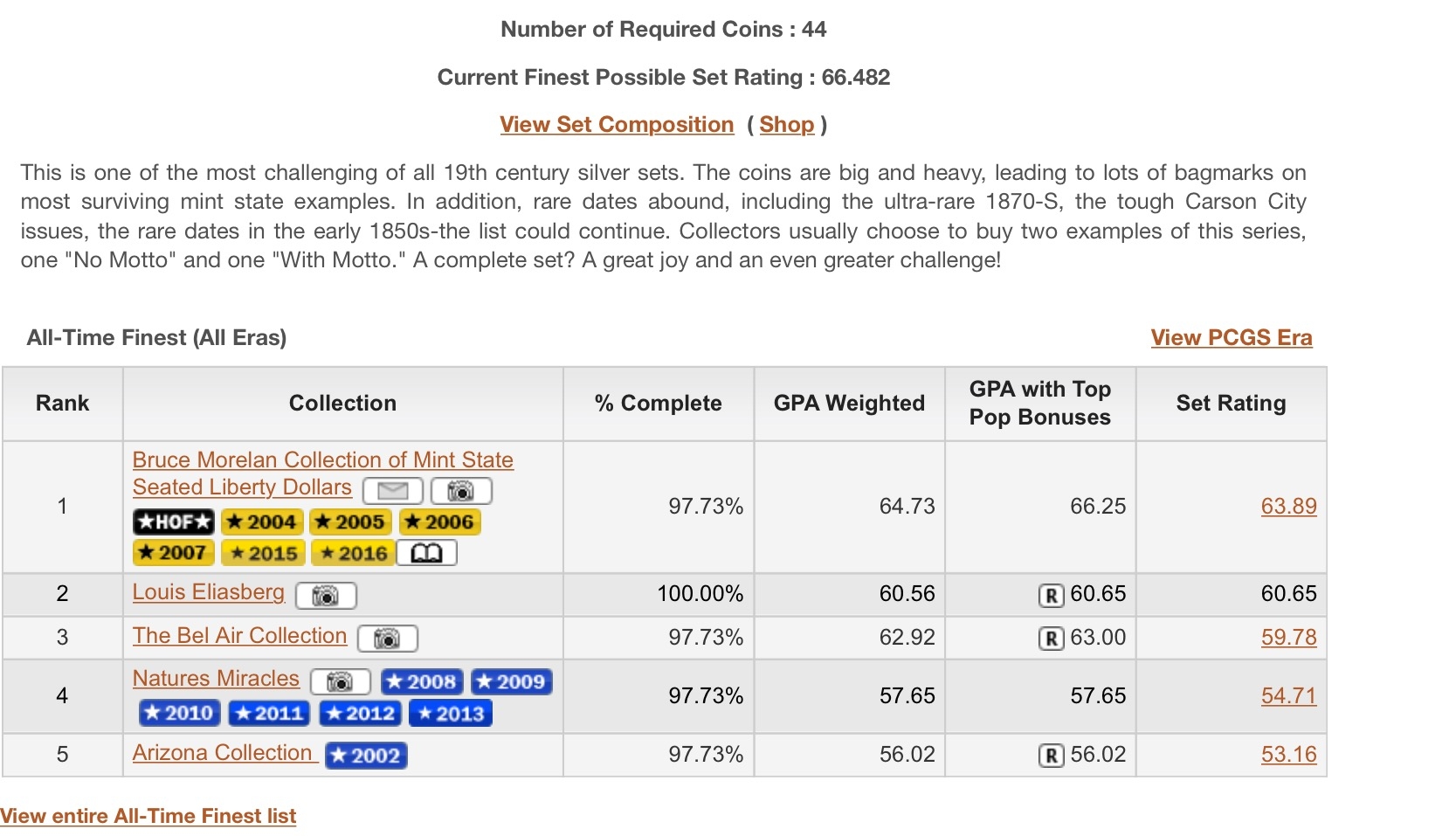 Number of Required Coins : 44

Current Finest Possible Set Rating : 66.482

View Set Composition ( Shop )

This is one of the most challenging of all 19th century silver sets. The coins are big and heavy, leading to lots of bagmarks on most surviving mint state examples. In addition, rare dates abound, including the ultra-rare 1870-S, the tough Carson City issues, the rare dates in the early 1850s-the list could continue. Collectors usually choose to buy two examples of this series, one "No Motto" and one "With Motto." A complete set? A great joy and an even greater challenge!

All-Time Finest (All Eras)

View PCGS Era

| Rank | Collection | % Complete | GPA Weighted | GPA with Top Pop Bonuses | Set Rating |
|---|---|---|---|---|---|
| 1 | Bruce Morelan Collection of Mint State Seated Liberty Dollars ★HOF★ ★2004 ★2005 ★2006 ★2007 ★2015 ★2016 | 97.73% | 64.73 | 66.25 | 63.89 |
| 2 | Louis Eliasberg | 100.00% | 60.56 | R 60.65 | 60.65 |
| 3 | The Bel Air Collection | 97.73% | 62.92 | R 63.00 | 59.78 |
| 4 | Natures Miracles ★2008 ★2009 ★2010 ★2011 ★2012 ★2013 | 97.73% | 57.65 | 57.65 | 54.71 |
| 5 | Arizona Collection ★2002 | 97.73% | 56.02 | R 56.02 | 53.16 |

View entire All-Time Finest list